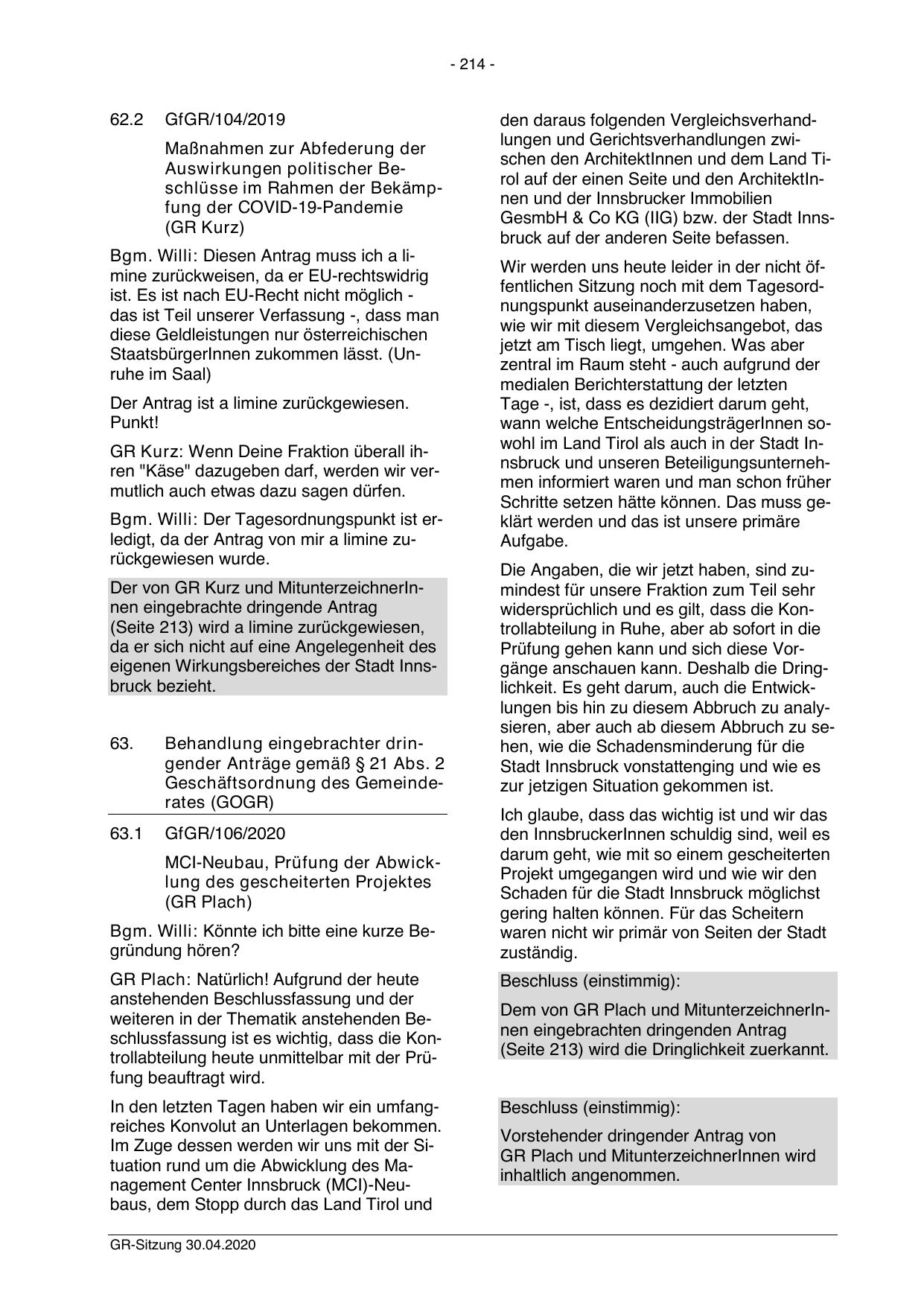 - 214 -

62.2 GfGR/104/2019

Maßnahmen zur Abfederung der Auswirkungen politischer Beschlüsse im Rahmen der Bekämpfung der COVID-19-Pandemie (GR Kurz)

Bgm. Willi: Diesen Antrag muss ich a limine zurückweisen, da er EU-rechtswidrig ist. Es ist nach EU-Recht nicht möglich - das ist Teil unserer Verfassung -, dass man diese Geldleistungen nur österreichischen StaatsbürgerInnen zukommen lässt. (Unruhe im Saal)

Der Antrag ist a limine zurückgewiesen. Punkt!

GR Kurz: Wenn Deine Fraktion überall ihren "Käse" dazugeben darf, werden wir vermutlich auch etwas dazu sagen dürfen.

Bgm. Willi: Der Tagesordnungspunkt ist erledigt, da der Antrag von mir a limine zurückgewiesen wurde.

Der von GR Kurz und MitunterzeichnerInnen eingebrachte dringende Antrag (Seite 213) wird a limine zurückgewiesen, da er sich nicht auf eine Angelegenheit des eigenen Wirkungsbereiches der Stadt Innsbruck bezieht.

63. Behandlung eingebrachter dringender Anträge gemäß § 21 Abs. 2 Geschäftsordnung des Gemeinderates (GOGR)

63.1 GfGR/106/2020

MCI-Neubau, Prüfung der Abwicklung des gescheiterten Projektes (GR Plach)

Bgm. Willi: Könnte ich bitte eine kurze Begründung hören?

GR Plach: Natürlich! Aufgrund der heute anstehenden Beschlussfassung und der weiteren in der Thematik anstehenden Beschlussfassung ist es wichtig, dass die Kontrollabteilung heute unmittelbar mit der Prüfung beauftragt wird.

In den letzten Tagen haben wir ein umfangreiches Konvolut an Unterlagen bekommen. Im Zuge dessen werden wir uns mit der Situation rund um die Abwicklung des Management Center Innsbruck (MCI)-Neubaus, dem Stopp durch das Land Tirol und den daraus folgenden Vergleichsverhandlungen und Gerichtsverhandlungen zwischen den ArchitektInnen und dem Land Tirol auf der einen Seite und den ArchitektInnen und der Innsbrucker Immobilien GesmbH & Co KG (IIG) bzw. der Stadt Innsbruck auf der anderen Seite befassen.

Wir werden uns heute leider in der nicht öffentlichen Sitzung noch mit dem Tagesordnungspunkt auseinanderzusetzen haben, wie wir mit diesem Vergleichsangebot, das jetzt am Tisch liegt, umgehen. Was aber zentral im Raum steht - auch aufgrund der medialen Berichterstattung der letzten Tage -, ist, dass es dezidiert darum geht, wann welche EntscheidungsträgerInnen sowohl im Land Tirol als auch in der Stadt Innsbruck und unseren Beteiligungsunternehmen informiert waren und man schon früher Schritte setzen hätte können. Das muss geklärt werden und das ist unsere primäre Aufgabe.

Die Angaben, die wir jetzt haben, sind zumindest für unsere Fraktion zum Teil sehr widersprüchlich und es gilt, dass die Kontrollabteilung in Ruhe, aber ab sofort in die Prüfung gehen kann und sich diese Vorgänge anschauen kann. Deshalb die Dringlichkeit. Es geht darum, auch die Entwicklungen bis hin zu diesem Abbruch zu analysieren, aber auch ab diesem Abbruch zu sehen, wie die Schadensminderung für die Stadt Innsbruck vonstattenging und wie es zur jetzigen Situation gekommen ist.

Ich glaube, dass das wichtig ist und wir das den InnsbruckerInnen schuldig sind, weil es darum geht, wie mit so einem gescheiterten Projekt umgegangen wird und wie wir den Schaden für die Stadt Innsbruck möglichst gering halten können. Für das Scheitern waren nicht wir primär von Seiten der Stadt zuständig.

Beschluss (einstimmig):

Dem von GR Plach und MitunterzeichnerInnen eingebrachten dringenden Antrag (Seite 213) wird die Dringlichkeit zuerkannt.

Beschluss (einstimmig):

Vorstehender dringender Antrag von GR Plach und MitunterzeichnerInnen wird inhaltlich angenommen.

GR-Sitzung 30.04.2020